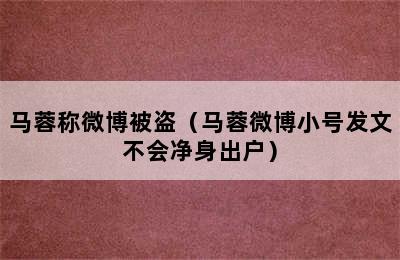 马蓉称微博被盗（马蓉微博小号发文不会净身出户）